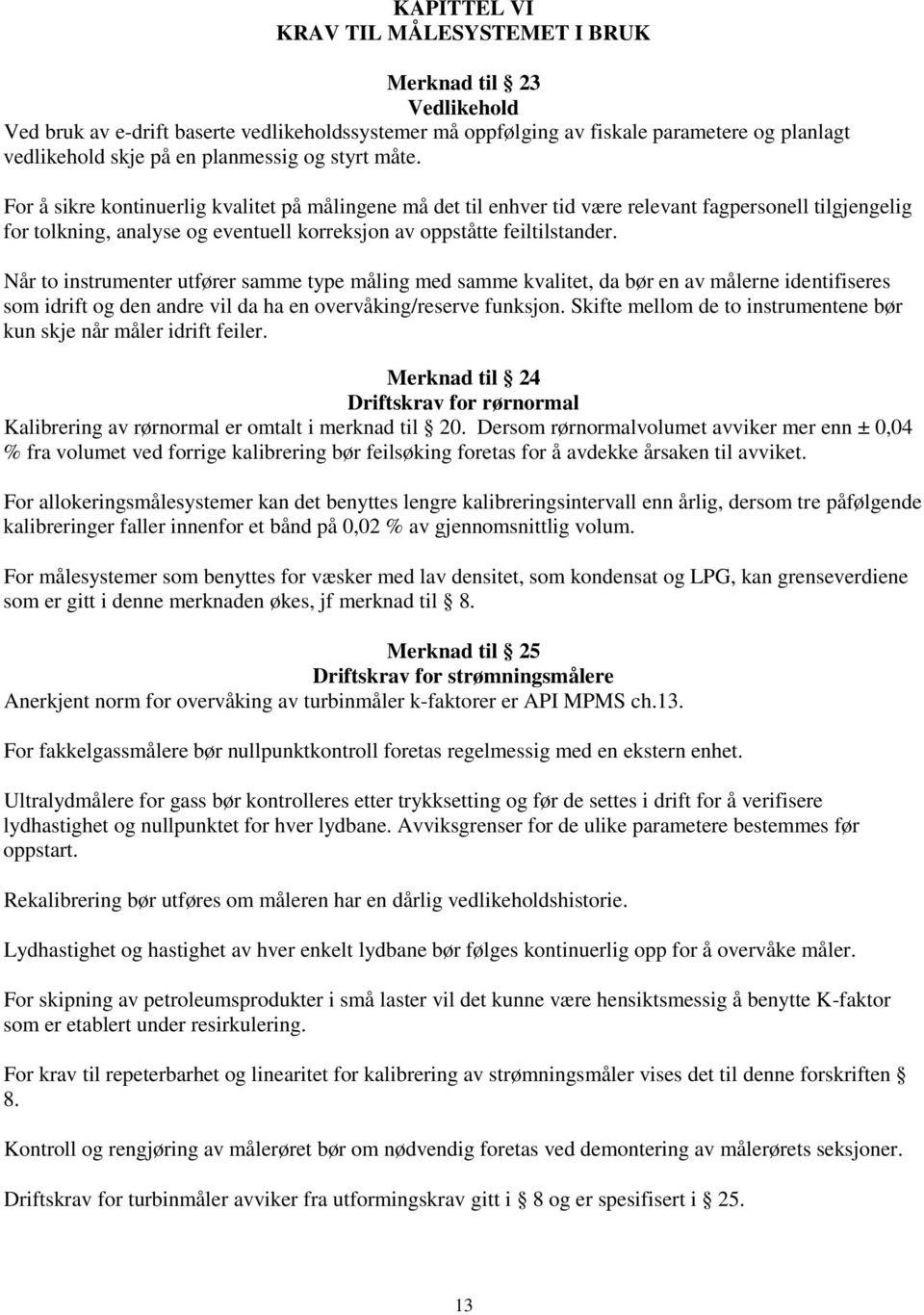 KAPITTEL VI
KRAV TIL MÅLESYSTEMET I BRUK

Merknad til § 23
Vedlikehold
Ved bruk av e-drift baserte vedlikeholdssystemer må oppfølging av fiskale parametere og planlagt vedlikehold skje på en planmessig og styrt måte.

For å sikre kontinuerlig kvalitet på målingene må det til enhver tid være relevant fagpersonell tilgjengelig for tolkning, analyse og eventuell korreksjon av oppståtte feiltilstander.

Når to instrumenter utfører samme type måling med samme kvalitet, da bør en av målerne identifiseres som idrift og den andre vil da ha en overvåking/reserve funksjon. Skifte mellom de to instrumentene bør kun skje når måler idrift feiler.

Merknad til § 24
Driftskrav for rørnormal
Kalibrering av rørnormal er omtalt i merknad til § 20. Dersom rørnormalvolumet avviker mer enn ± 0,04 % fra volumet ved forrige kalibrering bør feilsøking foretas for å avdekke årsaken til avviket.

For allokeringsmålesystemer kan det benyttes lengre kalibreringsintervall enn årlig, dersom tre påfølgende kalibreringer faller innenfor et bånd på 0,02 % av gjennomsnittlig volum.

For målesystemer som benyttes for væsker med lav densitet, som kondensat og LPG, kan grenseverdiene som er gitt i denne merknaden økes, jf merknad til § 8.

Merknad til § 25
Driftskrav for strømningsmålere
Anerkjent norm for overvåking av turbinmåler k-faktorer er API MPMS ch.13.

For fakkelgassmålere bør nullpunktkontroll foretas regelmessig med en ekstern enhet.

Ultralydmålere for gass bør kontrolleres etter trykksetting og før de settes i drift for å verifisere lydhastighet og nullpunktet for hver lydbane. Avviksgrenser for de ulike parametere bestemmes før oppstart.

Rekalibrering bør utføres om måleren har en dårlig vedlikeholdshistorie.

Lydhastighet og hastighet av hver enkelt lydbane bør følges kontinuerlig opp for å overvåke måler.

For skipning av petroleumsprodukter i små laster vil det kunne være hensiktsmessig å benytte K-faktor som er etablert under resirkulering.

For krav til repeterbarhet og linearitet for kalibrering av strømningsmåler vises det til denne forskriften § 8.

Kontroll og rengjøring av målerøret bør om nødvendig foretas ved demontering av målerørets seksjoner.

Driftskrav for turbinmåler avviker fra utformingskrav gitt i § 8 og er spesifisert i § 25.

13